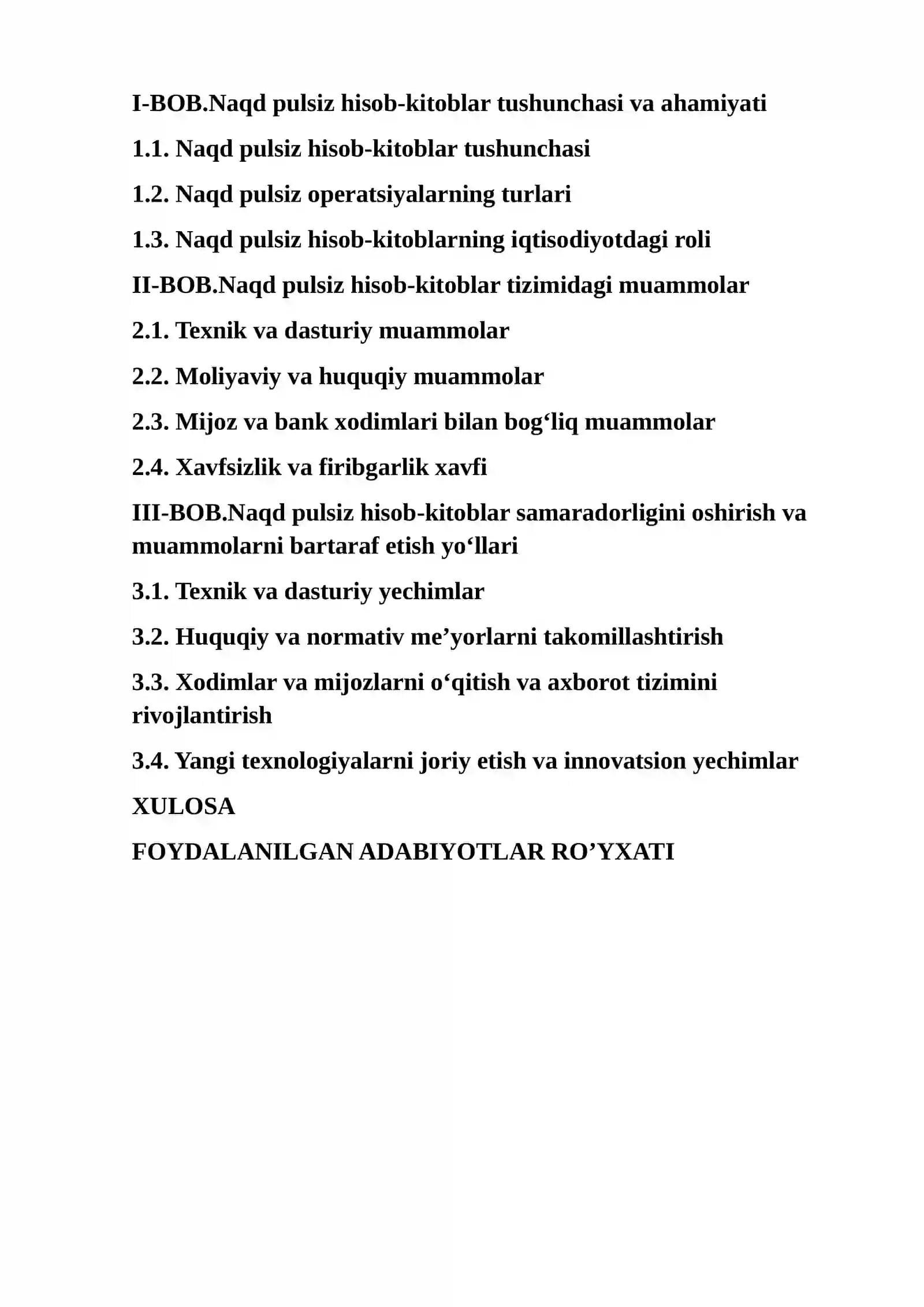 I-BOB.Naqd pulsiz hisob-kitoblar tushunchasi va ahamiyati

1.1. Naqd pulsiz hisob-kitoblar tushunchasi

1.2. Naqd pulsiz operatsiyalarning turlari

1.3. Naqd pulsiz hisob-kitoblarning iqtisodiyotdagi roli

II-BOB.Naqd pulsiz hisob-kitoblar tizimidagi muammolar

2.1. Texnik va dasturiy muammolar

2.2. Moliyaviy va huquqiy muammolar

2.3. Mijoz va bank xodimlari bilan bog'liq muammolar

2.4. Xavfsizlik va firibgarlik xavfi

III-BOB.Naqd pulsiz hisob-kitoblar samaradorligini oshirish va muammolarni bartaraf etish yo'llari

3.1. Texnik va dasturiy yechimlar

3.2. Huquqiy va normativ me'yorlarni takomillashtirish

3.3. Xodimlar va mijozlarni o'qitish va axborot tizimini rivojlantirish

3.4. Yangi texnologiyalarni joriy etish va innovatsion yechimlar

XULOSA

FOYDALANILGAN ADABIYOTLAR RO'YXATI